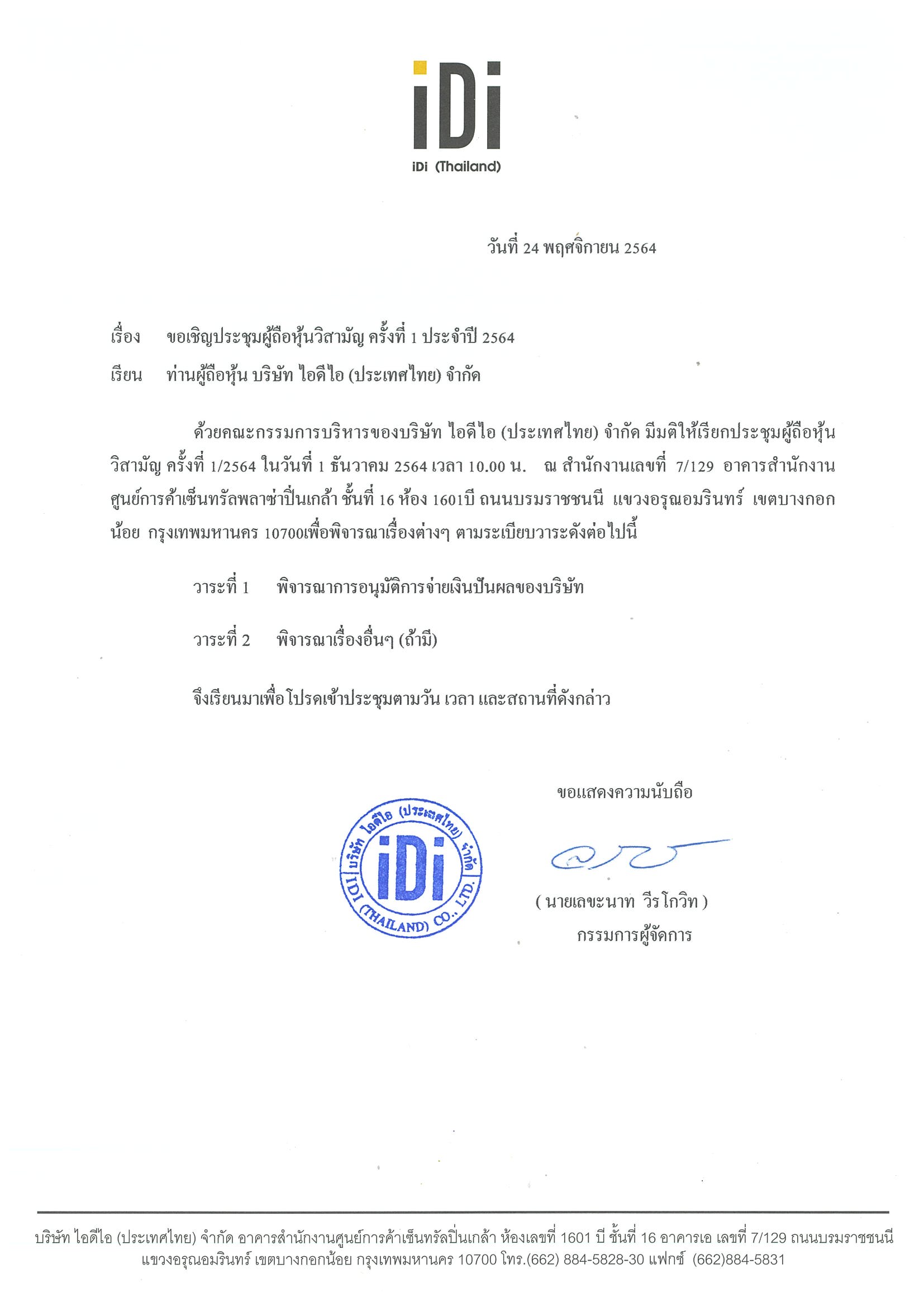 iDi
iDi (Thailand)

วันที่ 24 พฤศจิกายน 2564

เรื่อง ขอเชิญประชุมผู้ถือหุ้นวิสามัญ ครั้งที่ 1 ประจำปี 2564

เรียน ท่านผู้ถือหุ้น บริษัท ไอดีไอ (ประเทศไทย) จำกัด

ด้วยคณะกรรมการบริหารของบริษัท ไอดีไอ (ประเทศไทย) จำกัด มีมติให้เรียกประชุมผู้ถือหุ้นวิสามัญ ครั้งที่ 1/2564 ในวันที่ 1 ธันวาคม 2564 เวลา 10.00 น. ณ สำนักงานเลขที่ 7/129 อาคารสำนักงานศูนย์การค้าเซ็นทรัลพลาซ่าปิ่นเกล้า ชั้นที่ 16 ห้อง 1601บี ถนนบรมราชชนนี แขวงอรุณอมรินทร์ เขตบางกอกน้อย กรุงเทพมหานคร 10700เพื่อพิจารณาเรื่องต่างๆ ตามระเบียบวาระดังต่อไปนี้

วาระที่ 1 พิจารณาการอนุมัติการจ่ายเงินปันผลของบริษัท

วาระที่ 2 พิจารณาเรื่องอื่นๆ (ถ้ามี)

จึงเรียนมาเพื่อโปรดเข้าประชุมตามวัน เวลา และสถานที่ดังกล่าว

ขอแสดงความนับถือ

บริษัท ไอดีไอ (ประเทศไทย) จำกัด
iDi
IDI (THAILAND) CO., LTD.

( นายเลขะนาท วีรโกวิท )
กรรมการผู้จัดการ

บริษัท ไอดีไอ (ประเทศไทย) จำกัด อาคารสำนักงานศูนย์การค้าเซ็นทรัลปิ่นเกล้า ห้องเลขที่ 1601 บี ชั้นที่ 16 อาคารเอ เลขที่ 7/129 ถนนบรมราชชนนี แขวงอรุณอมรินทร์ เขตบางกอกน้อย กรุงเทพมหานคร 10700 โทร.(662) 884-5828-30 แฟกซ์ (662)884-5831